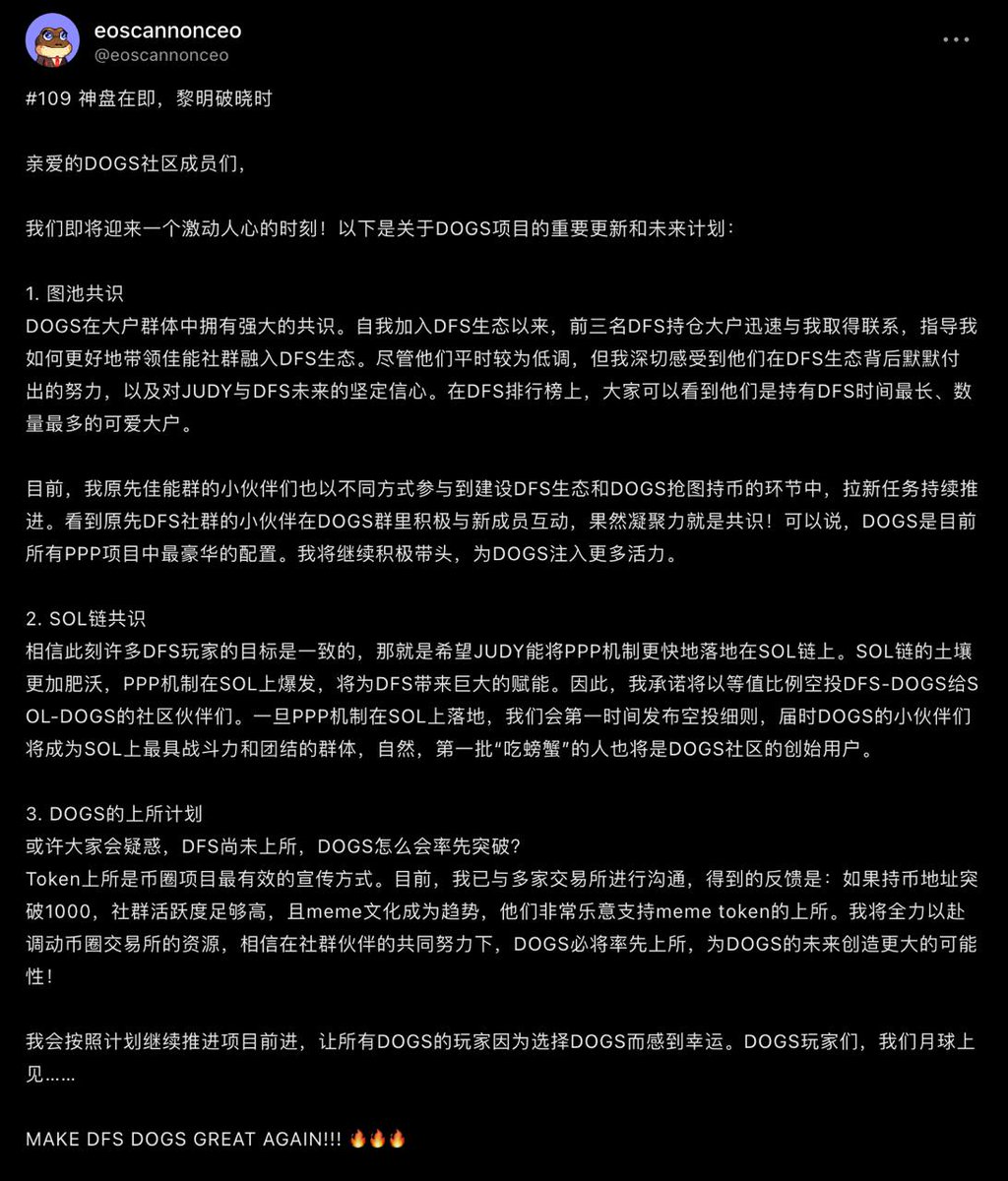 eoscannonceo
@eoscannonceo

#109 神盘在即，黎明破晓时

亲爱的DOGS社区成员们，

我们即将迎来一个激动人心的时刻！以下是关于DOGS项目的重要更新和未来计划：

1. 图池共识
DOGS在大户群体中拥有强大的共识。自我加入DFS生态以来，前三名DFS持仓大户迅速与我取得联系，指导我如何更好地带领佳能社群融入DFS生态。尽管他们平时较为低调，但我深切感受到他们在DFS生态背后默默付出的努力，以及对JUDY与DFS未来的坚定信心。在DFS排行榜上，大家可以看到他们是持有DFS时间最长、数量最多的可爱大户。

目前，我原先佳能群的小伙伴们也以不同方式参与到建设DFS生态和DOGS抢图持币的环节中，拉新任务持续推进。看到原先DFS社群的小伙伴在DOGS群里积极与新成员互动，果然凝聚力就是共识！可以说，DOGS是目前所有PPP项目中最豪华的配置。我将继续积极带头，为DOGS注入更多活力。

2. SOL链共识
相信此刻许多DFS玩家的目标是一致的，那就是希望JUDY能将PPP机制更快地落地在SOL链上。SOL链的土壤更加肥沃，PPP机制在SOL上爆发，将为DFS带来巨大的赋能。因此，我承诺将以等值比例空投DFS-DOGS给SOL-DOGS的社区伙伴们。一旦PPP机制在SOL上落地，我们会第一时间发布空投细则，届时DOGS的小伙伴们将成为SOL上最具战斗力和团结的群体，自然，第一批“吃螃蟹”的人也将是DOGS社区的创始用户。

3. DOGS的上所计划
或许大家会疑惑，DFS尚未上所，DOGS怎么会率先突破？
Token上所是币圈项目最有效的宣传方式。目前，我已与多家交易所进行沟通，得到的反馈是：如果持币地址突破1000，社群活跃度足够高，且meme文化成为趋势，他们非常乐意支持meme token的上所。我将全力以赴调动币圈交易所的资源，相信在社群伙伴的共同努力下，DOGS必将率先上所，为DOGS的未来创造更大的可能性！

我会按照计划继续推进项目前进，让所有DOGS的玩家因为选择DOGS而感到幸运。DOGS玩家们，我们月球上见……

MAKE DFS DOGS GREAT AGAIN!!! 🔥🔥🔥